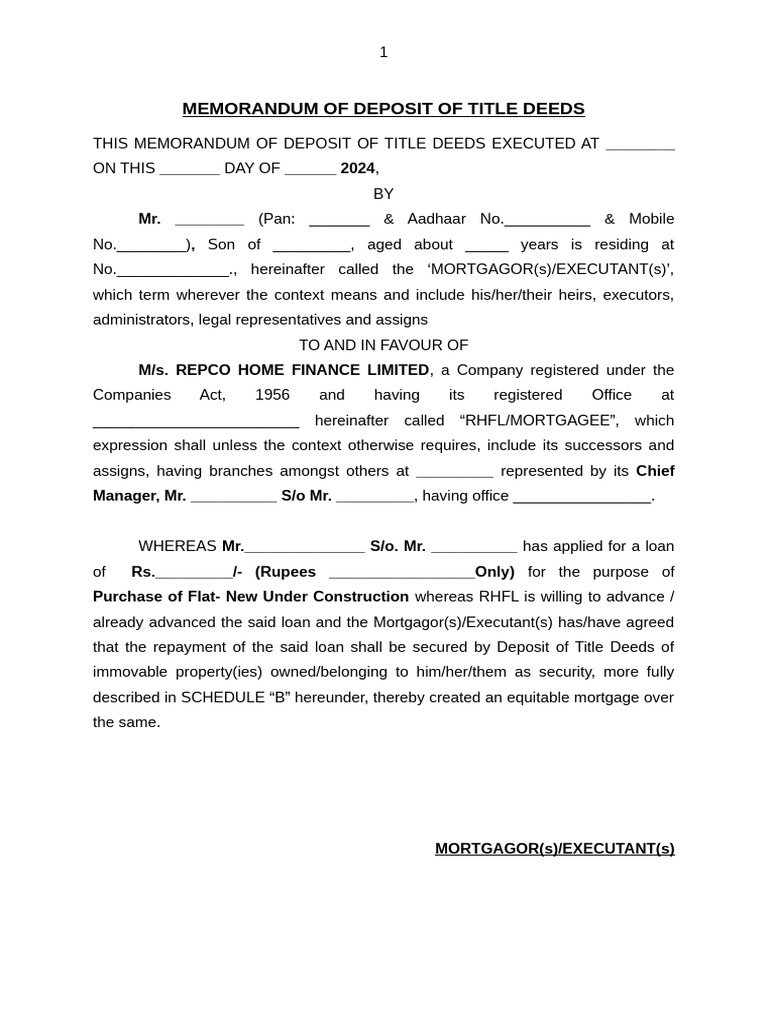 1

MEMORANDUM OF DEPOSIT OF TITLE DEEDS

THIS MEMORANDUM OF DEPOSIT OF TITLE DEEDS EXECUTED AT ____ ON THIS ____ DAY OF ____ 2024,

BY

Mr. ____ (Pan: ____ & Aadhaar No.____ & Mobile No.____), Son of ____, aged about ____ years is residing at No.____., hereinafter called the 'MORTGAGOR(s)/EXECUTANT(s)', which term wherever the context means and include his/her/their heirs, executors, administrators, legal representatives and assigns

TO AND IN FAVOUR OF

M/s. REPCO HOME FINANCE LIMITED, a Company registered under the Companies Act, 1956 and having its registered Office at ____ hereinafter called "RHFL/MORTGAGEE", which expression shall unless the context otherwise requires, include its successors and assigns, having branches amongst others at ____ represented by its Chief Manager, Mr. ____ S/o Mr. ____, having office ____.

WHEREAS Mr.____ S/o. Mr. ____ has applied for a loan of Rs.____/- (Rupees ____Only) for the purpose of Purchase of Flat- New Under Construction whereas RHFL is willing to advance / already advanced the said loan and the Mortgagor(s)/Executant(s) has/have agreed that the repayment of the said loan shall be secured by Deposit of Title Deeds of immovable property(ies) owned/belonging to him/her/them as security, more fully described in SCHEDULE "B" hereunder, thereby created an equitable mortgage over the same.

MORTGAGOR(s)/EXECUTANT(s)